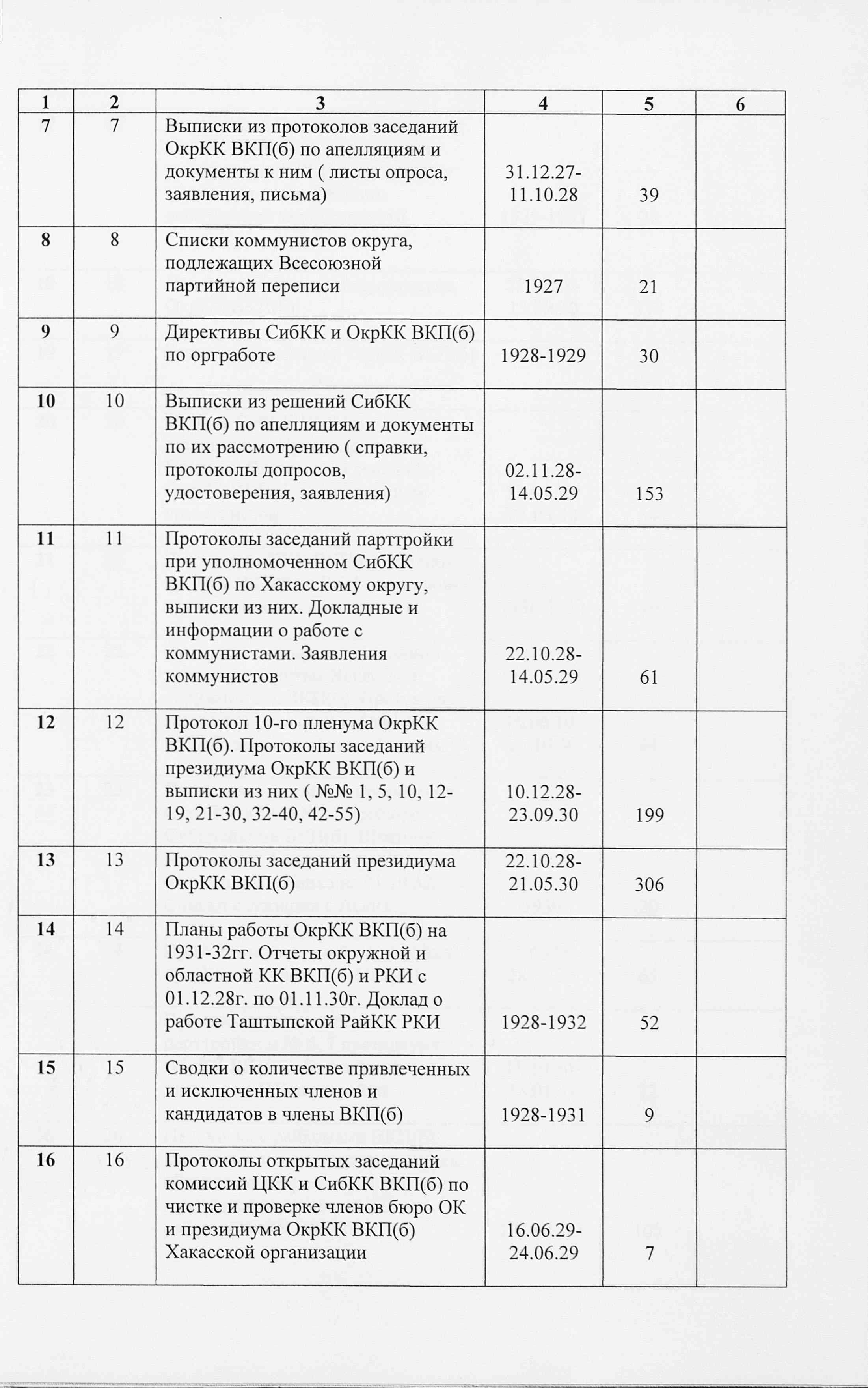 | 1 | 2 | 3 | 4 | 5 | 6 |
|---|---|---|---|---|---|
| 7 | 7 | Выписки из протоколов заседаний ОкрКК ВКП(б) по апелляциям и документы к ним ( листы опроса, заявления, письма) | 31.12.27-11.10.28 | 39 | |
| 8 | 8 | Списки коммунистов округа, подлежащих Всесоюзной партийной переписи | 1927 | 21 | |
| 9 | 9 | Директивы СибКК и ОкрКК ВКП(б) по оргработе | 1928-1929 | 30 | |
| 10 | 10 | Выписки из решений СибКК ВКП(б) по апелляциям и документы по их рассмотрению ( справки, протоколы допросов, удостоверения, заявления) | 02.11.28-14.05.29 | 153 | |
| 11 | 11 | Протоколы заседаний парттройки при уполномоченном СибКК ВКП(б) по Хакасскому округу, выписки из них. Докладные и информации о работе с коммунистами. Заявления коммунистов | 22.10.28-14.05.29 | 61 | |
| 12 | 12 | Протокол 10-го пленума ОкрКК ВКП(б). Протоколы заседаний президиума ОкрКК ВКП(б) и выписки из них ( №№ 1, 5, 10, 12-19, 21-30, 32-40, 42-55) | 10.12.28-23.09.30 | 199 | |
| 13 | 13 | Протоколы заседаний президиума ОкрКК ВКП(б) | 22.10.28-21.05.30 | 306 | |
| 14 | 14 | Планы работы ОкрКК ВКП(б) на 1931-32гг. Отчеты окружной и областной КК ВКП(б) и РКИ с 01.12.28г. по 01.11.30г. Доклад о работе Таштыпской РайКК РКИ | 1928-1932 | 52 | |
| 15 | 15 | Сводки о количестве привлеченных и исключенных членов и кандидатов в члены ВКП(б) | 1928-1931 | 9 | |
| 16 | 16 | Протоколы открытых заседаний комиссий ЦКК и СибКК ВКП(б) по чистке и проверке членов бюро ОК и президиума ОкрКК ВКП(б) Хакасской организации | 16.06.29-24.06.29 | 7 | |